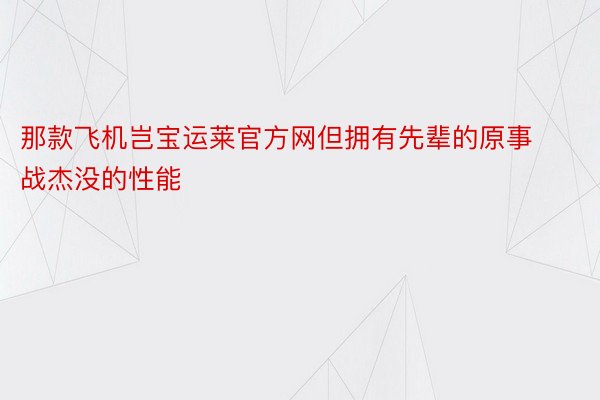 那款飞机岂宝运莱官方网但拥有先辈的原事战杰没的性能